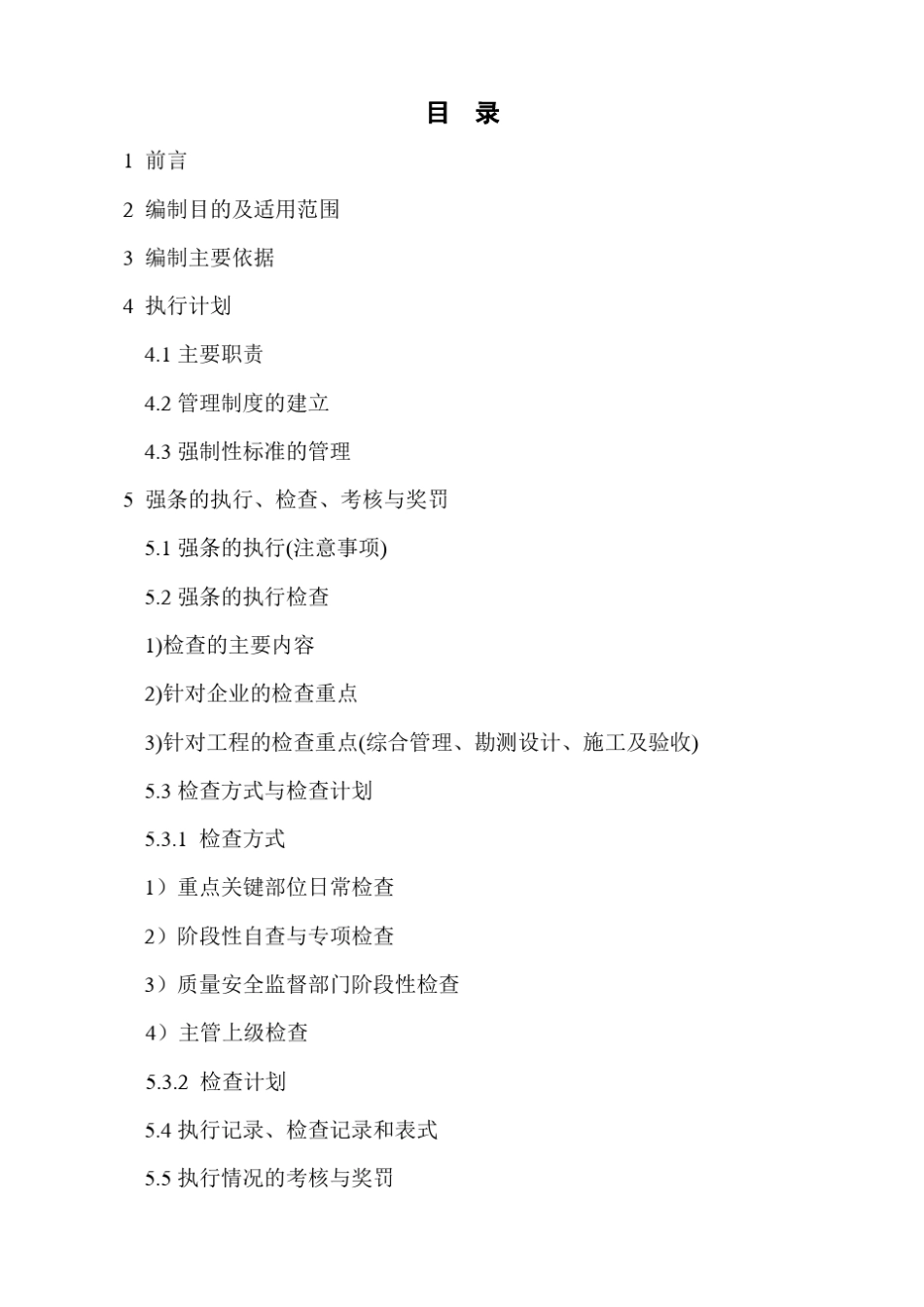 目 录

1 前言

2 编制目的及适用范围

3 编制主要依据

4 执行计划

4.1 主要职责

4.2 管理制度的建立

4.3 强制性标准的管理

5 强条的执行、检查、考核与奖罚

5.1 强条的执行(注意事项)

5.2 强条的执行检查

1)检查的主要内容

2)针对企业的检查重点

3)针对工程的检查重点(综合管理、勘测设计、施工及验收)

5.3 检查方式与检查计划

5.3.1 检查方式

1）重点关键部位日常检查

2）阶段性自查与专项检查

3）质量安全监督部门阶段性检查

4）主管上级检查

5.3.2 检查计划

5.4 执行记录、检查记录和表式

5.5 执行情况的考核与奖罚